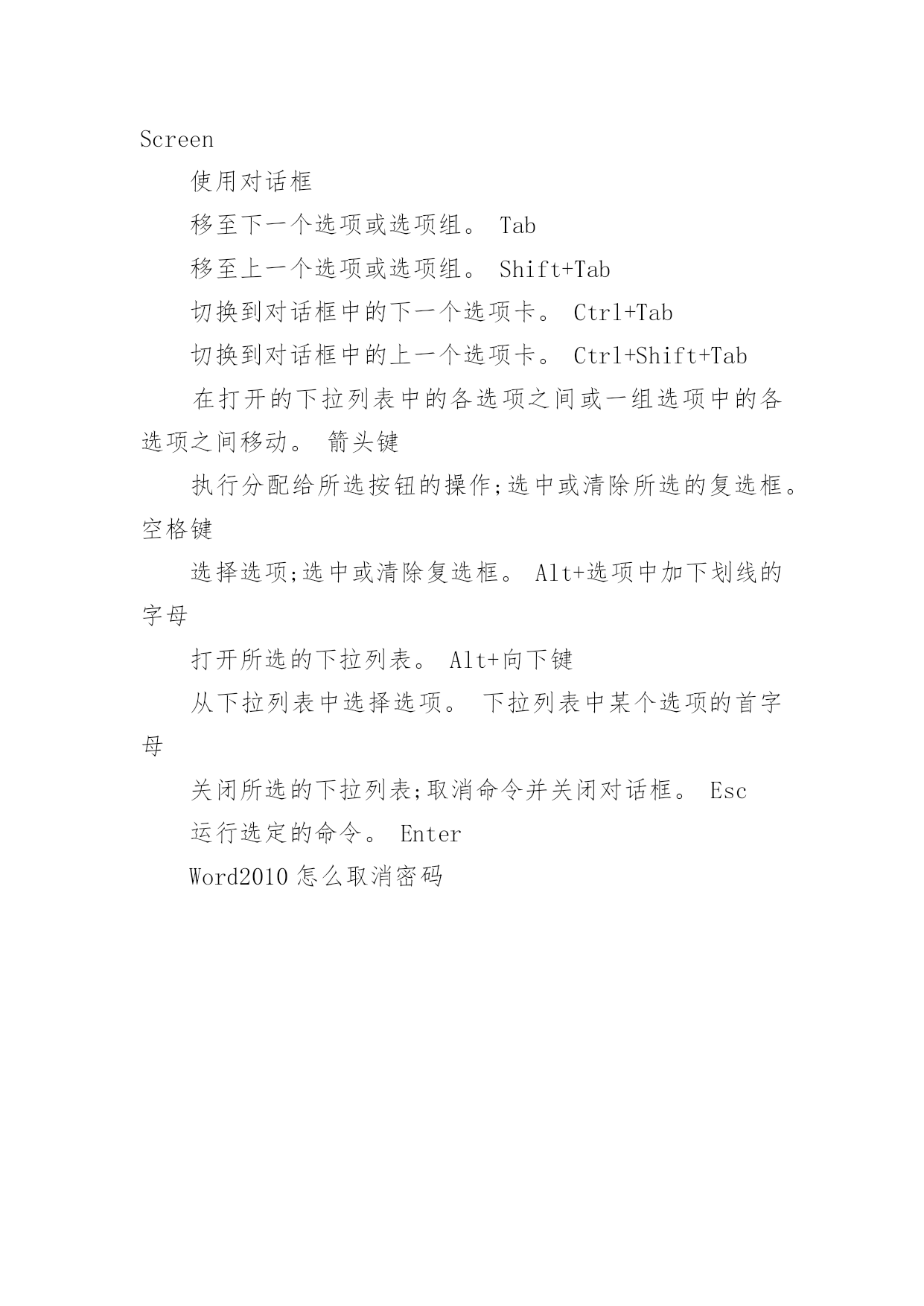 Screen

使用对话框

移至下一个选项或选项组。 Tab

移至上一个选项或选项组。 Shift+Tab

切换到对话框中的下一个选项卡。 Ctrl+Tab

切换到对话框中的上一个选项卡。 Ctrl+Shift+Tab

在打开的下拉列表中的各选项之间或一组选项中的各选项之间移动。 箭头键

执行分配给所选按钮的操作;选中或清除所选的复选框。 空格键

选择选项;选中或清除复选框。 Alt+选项中加下划线的字母

打开所选的下拉列表。 Alt+向下键

从下拉列表中选择选项。 下拉列表中某个选项的首字母

关闭所选的下拉列表;取消命令并关闭对话框。 Esc

运行选定的命令。 Enter

Word2010 怎么取消密码